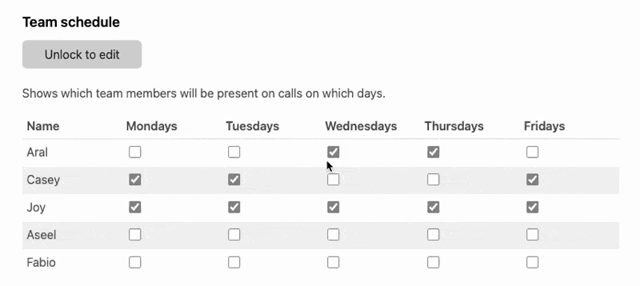 Team schedule

Unlock to edit

Shows which team members will be present on calls on which days.

| Name | Mondays | Tuesdays | Wednesdays | Thursdays | Fridays |
|---|---|---|---|---|---|
| Aral | ☐ | ☐ | ☑ | ☑ | ☐ |
| Casey | ☑ | ☑ | ☐ | ☐ | ☑ |
| Joy | ☑ | ☑ | ☑ | ☑ | ☑ |
| Aseel | ☐ | ☐ | ☐ | ☐ | ☐ |
| Fabio | ☐ | ☐ | ☐ | ☐ | ☐ |